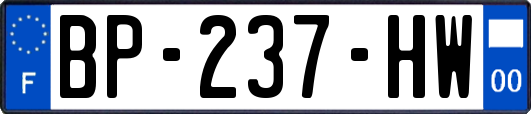 F

BP-237-HW

00